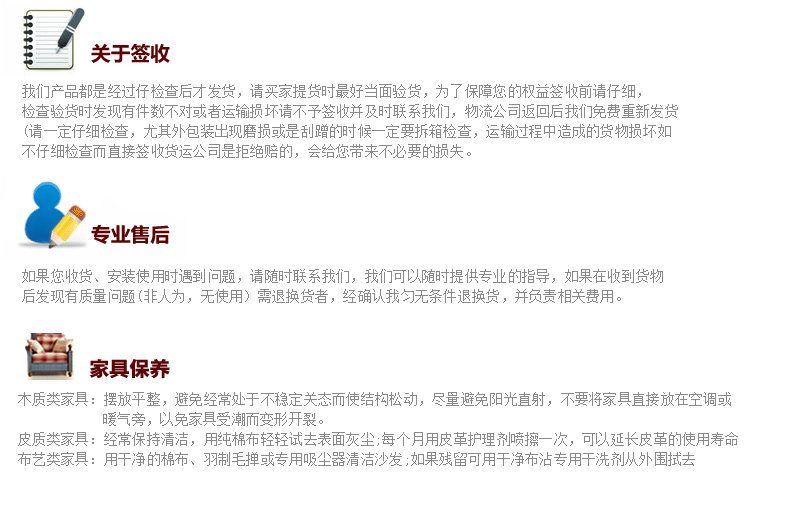 关于签收

我们产品都是经过仔检查后才发货，请买家提货时最好当面验货，为了保障您的权益签收前请仔细，检查验货时发现有件数不对或者运输损坏请不予签收并及时联系我们，物流公司返回后我们免费重新发货(请一定仔细检查，尤其外包装出现磨损或是刮蹭的时候一定要拆箱检查，运输过程中造成的货物损坏如不仔细检查而直接签收货运公司是拒绝赔的，会给您带来不必要的损失。

专业售后

如果您收货、安装使用时遇到问题，请随时联系我们，我们可以随时提供专业的指导，如果在收到货物后发现有质量问题(非人为，无使用)需退换货者，经确认我匀无条件退换货，并负责相关费用。

家具保养

木质类家具：摆放平整，避免经常处于不稳定关态而使结构松动，尽量避免阳光直射，不要将家具直接放在空调或暖气旁，以免家具受潮而变形开裂。
皮质类家具：经常保持清洁，用纯棉布轻轻试去表面灰尘;每个月用皮革护理剂喷擦一次，可以延长皮革的使用寿命
布艺类家具：用干净的棉布、羽制毛掸或专用吸尘器清洁沙发;如果残留可用干净布沾专用干洗剂从外围拭去